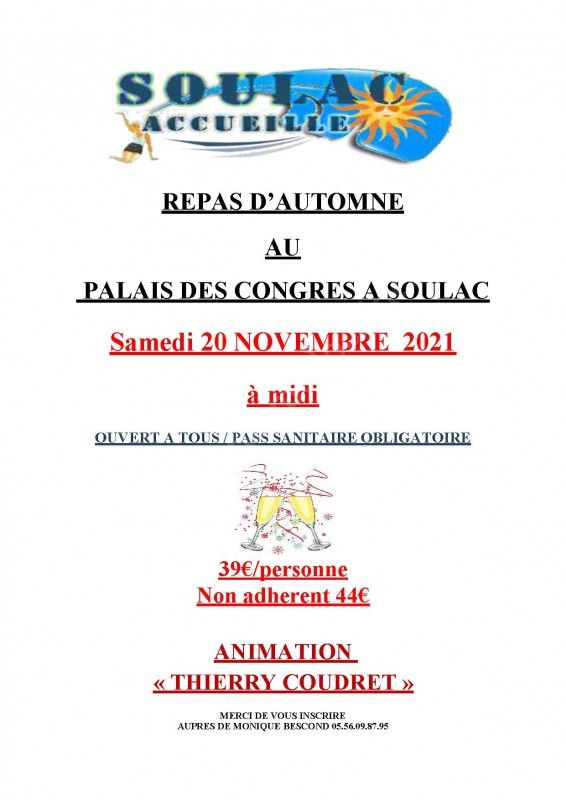 SOULAC
ACCUEILLE

REPAS D'AUTOMNE

AU

PALAIS DES CONGRES A SOULAC

Samedi 20 NOVEMBRE 2021

à midi

OUVERT A TOUS / PASS SANITAIRE OBLIGATOIRE

39€/personne
Non adherent 44€

ANIMATION
« THIERRY COUDRET »

MERCI DE VOUS INSCRIRE
AUPRES DE MONIQUE BESCOND 05.56.09.87.95